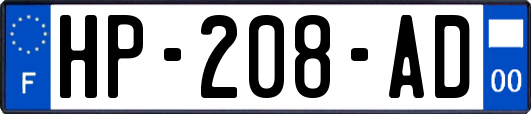 F
HP-208-AD
00